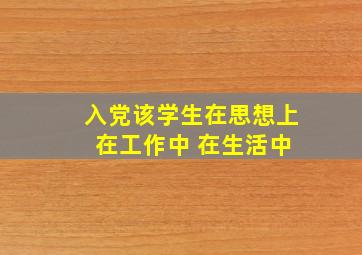 入党该学生在思想上
在工作中 在生活中